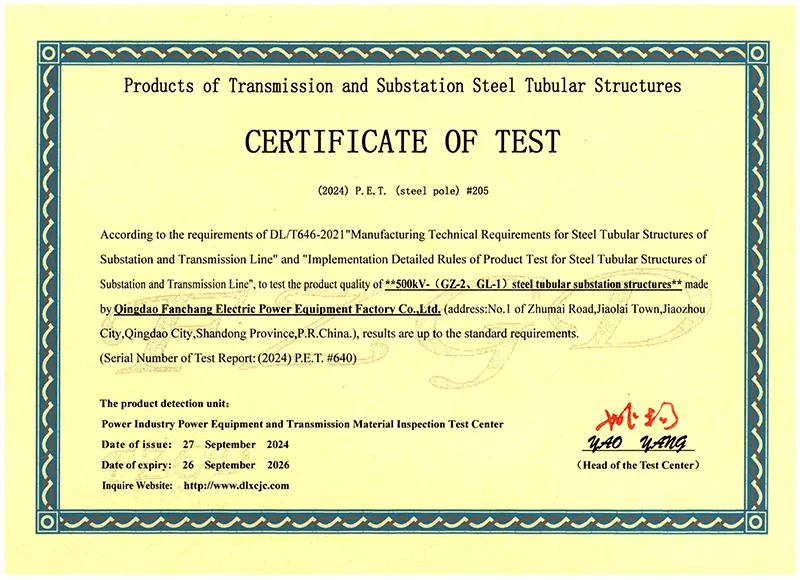 Products of Transmission and Substation Steel Tubular Structures

CERTIFICATE OF TEST

(2024) P.E.T. (steel pole) #205

According to the requirements of DL/T646-2021"Manufacturing Technical Requirements for Steel Tubular Structures of Substation and Transmission Line" and "Implementation Detailed Rules of Product Test for Steel Tubular Structures of Substation and Transmission Line", to test the product quality of **500kV-（GZ-2、GL-1）steel tubular substation structures** made by Qingdao Fanchang Electric Power Equipment Factory Co.,Ltd. (address:No.1 of Zhumai Road,Jiaolai Town,Jiaozhou City,Qingdao City,Shandong Province,P.R.China.), results are up to the standard requirements.
(Serial Number of Test Report: (2024) P.E.T. #640)

The product detection unit:
Power Industry Power Equipment and Transmission Material Inspection Test Center
Date of issue: 27 September 2024
Date of expiry: 26 September 2026
Inquire Website: http://www.dlxcjc.com

姚扬
YAO YANG
(Head of the Test Center)